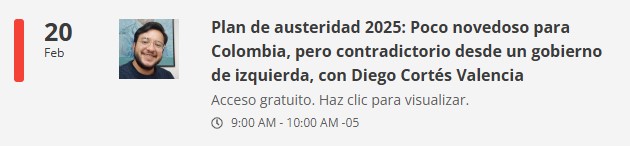 20
Feb

Plan de austeridad 2025: Poco novedoso para Colombia, pero contradictorio desde un gobierno de izquierda, con Diego Cortés Valencia

Acceso gratuito. Haz clic para visualizar.

9:00 AM - 10:00 AM -05